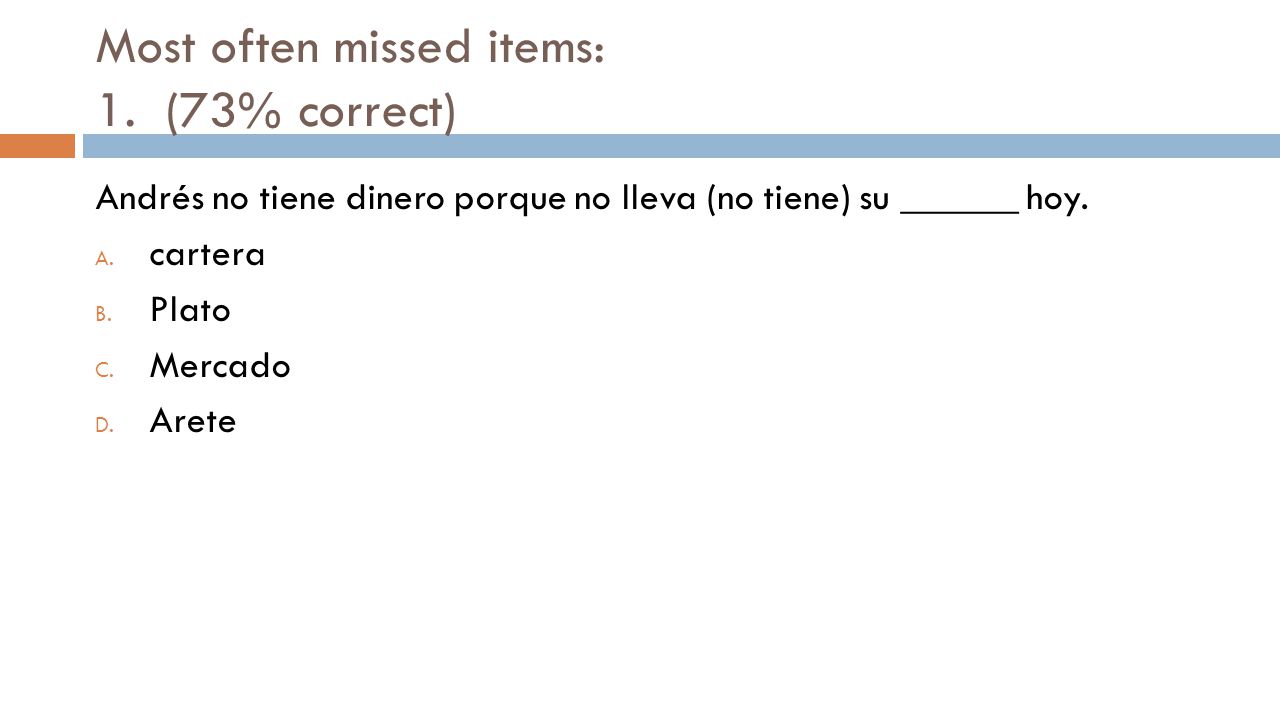 Most often missed items:
1. (73% correct)

Andrés no tiene dinero porque no lleva (no tiene) su ____ hoy.

A. cartera
B. Plato
C. Mercado
D. Arete